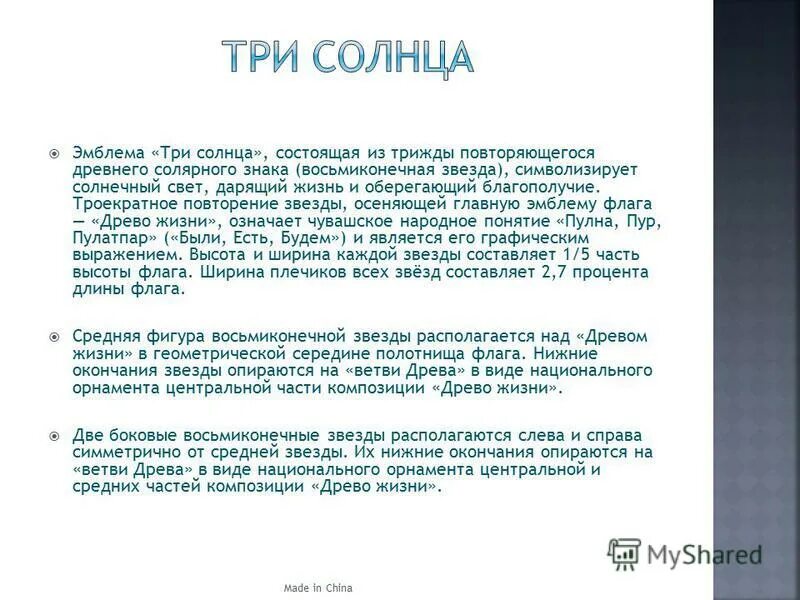 ТРИ СОЛНЦА

Эмблема «Три солнца», состоящая из трижды повторяющегося древнего солярного знака (восьмиконечная звезда), символизирует солнечный свет, дарящий жизнь и оберегающий благополучие. Троекратное повторение звезды, осеняющей главную эмблему флага — «Древо жизни», означает чувашское народное понятие «Пулна, Пур, Пулатпар» («Были, Есть, Будем») и является его графическим выражением. Высота и ширина каждой звезды составляет 1/5 часть высоты флага. Ширина плечиков всех звёзд составляет 2,7 процента длины флага.

Средняя фигура восьмиконечной звезды располагается над «Древом жизни» в геометрической середине полотнища флага. Нижние окончания звезды опираются на «ветви Древа» в виде национального орнамента центральной части композиции «Древо жизни».

Две боковые восьмиконечные звезды располагаются слева и справа симметрично от средней звезды. Их нижние окончания опираются на «ветви Древа» в виде национального орнамента центральной и средних частей композиции «Древо жизни».

MyShared

Made in China